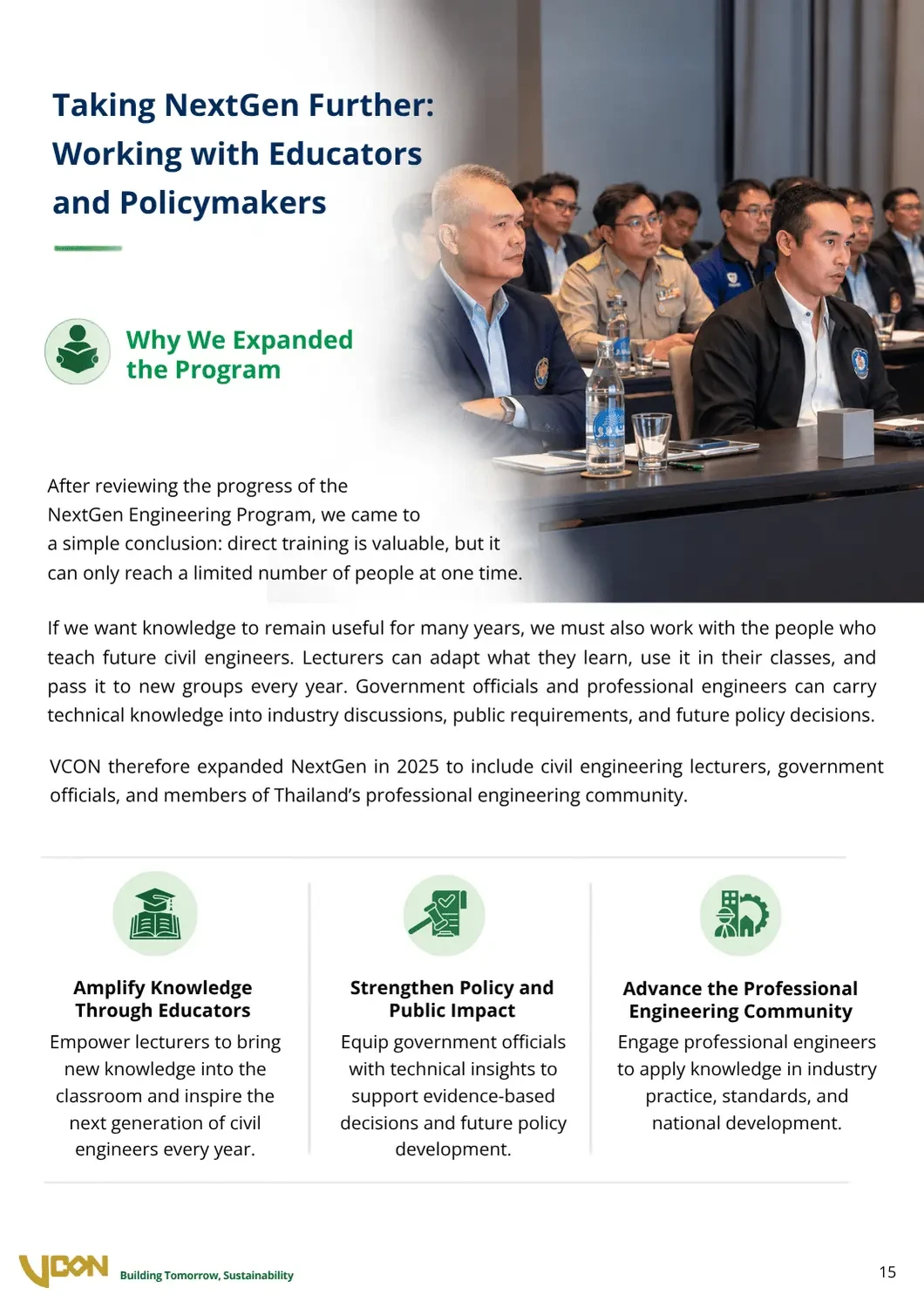 Taking NextGen Further: Working with Educators and Policymakers

Why We Expanded the Program

After reviewing the progress of the NextGen Engineering Program, we came to a simple conclusion: direct training is valuable, but it can only reach a limited number of people at one time.

If we want knowledge to remain useful for many years, we must also work with the people who teach future civil engineers. Lecturers can adapt what they learn, use it in their classes, and pass it to new groups every year. Government officials and professional engineers can carry technical knowledge into industry discussions, public requirements, and future policy decisions.

VCON therefore expanded NextGen in 2025 to include civil engineering lecturers, government officials, and members of Thailand's professional engineering community.

Amplify Knowledge Through Educators

Empower lecturers to bring new knowledge into the classroom and inspire the next generation of civil engineers every year.

Strengthen Policy and Public Impact

Equip government officials with technical insights to support evidence-based decisions and future policy development.

Advance the Professional Engineering Community

Engage professional engineers to apply knowledge in industry practice, standards, and national development.

VCON Building Tomorrow, Sustainability

15